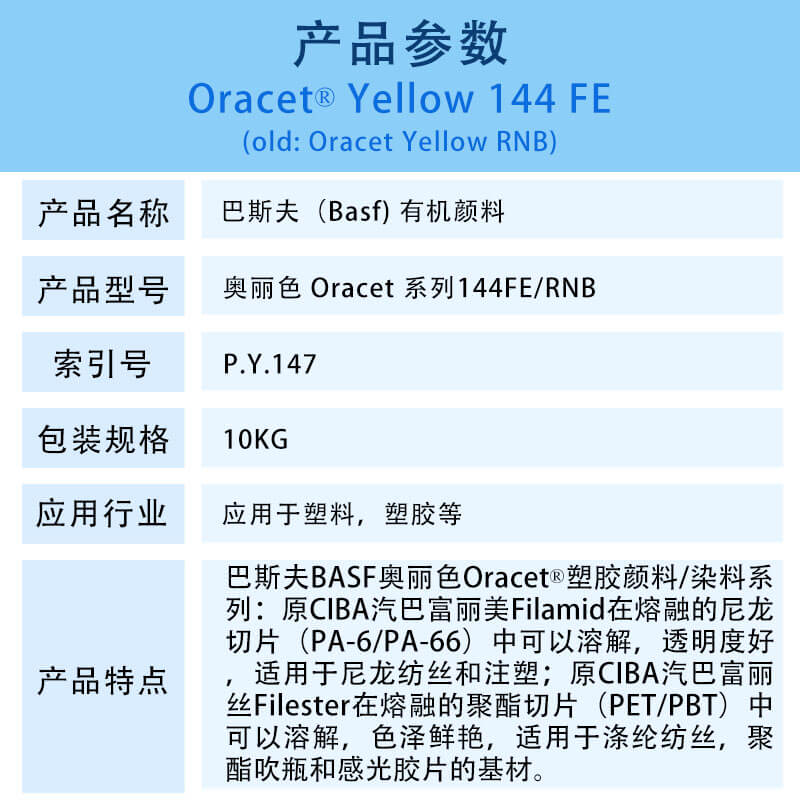 产品参数
Oracet® Yellow 144 FE
(old: Oracet Yellow RNB)

| 产品名称 | 巴斯夫（Basf) 有机颜料 |
|---|---|
| 产品型号 | 奥丽色 Oracet 系列144FE/RNB |
| 索引号 | P.Y.147 |
| 包装规格 | 10KG |
| 应用行业 | 应用于塑料，塑胶等 |
| 产品特点 | 巴斯夫BASF奥丽色Oracet®塑胶颜料/染料系列：原CIBA汽巴富丽美Filamid在熔融的尼龙切片（PA-6/PA-66）中可以溶解，透明度好，适用于尼龙纺丝和注塑；原CIBA汽巴富丽丝Filester在熔融的聚酯切片（PET/PBT）中可以溶解，色泽鲜艳，适用于涤纶纺丝，聚酯吹瓶和感光胶片的基材。 |